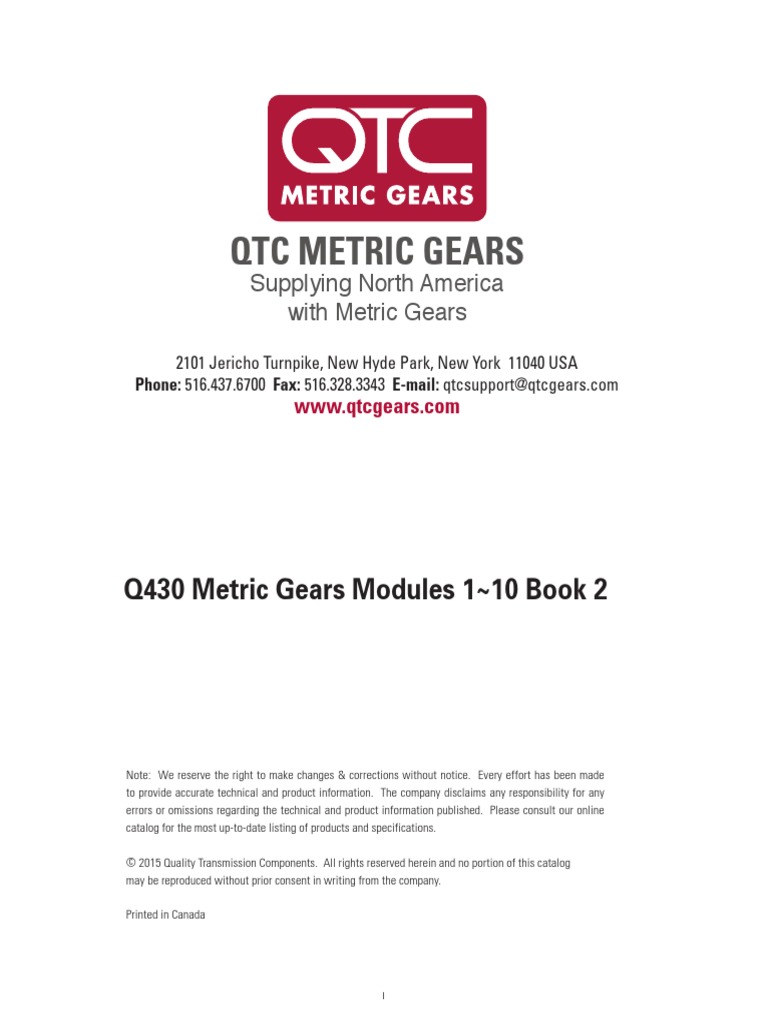 QTC
METRIC GEARS

QTC METRIC GEARS
Supplying North America
with Metric Gears

2101 Jericho Turnpike, New Hyde Park, New York 11040 USA
Phone: 516.437.6700 Fax: 516.328.3343 E-mail: qtcsupport@qtcgears.com
www.qtcgears.com

Q430 Metric Gears Modules 1~10 Book 2

Note: We reserve the right to make changes & corrections without notice. Every effort has been made to provide accurate technical and product information. The company disclaims any responsibility for any errors or omissions regarding the technical and product information published. Please consult our online catalog for the most up-to-date listing of products and specifications.

© 2015 Quality Transmission Components. All rights reserved herein and no portion of this catalog may be reproduced without prior consent in writing from the company.

Printed in Canada

I